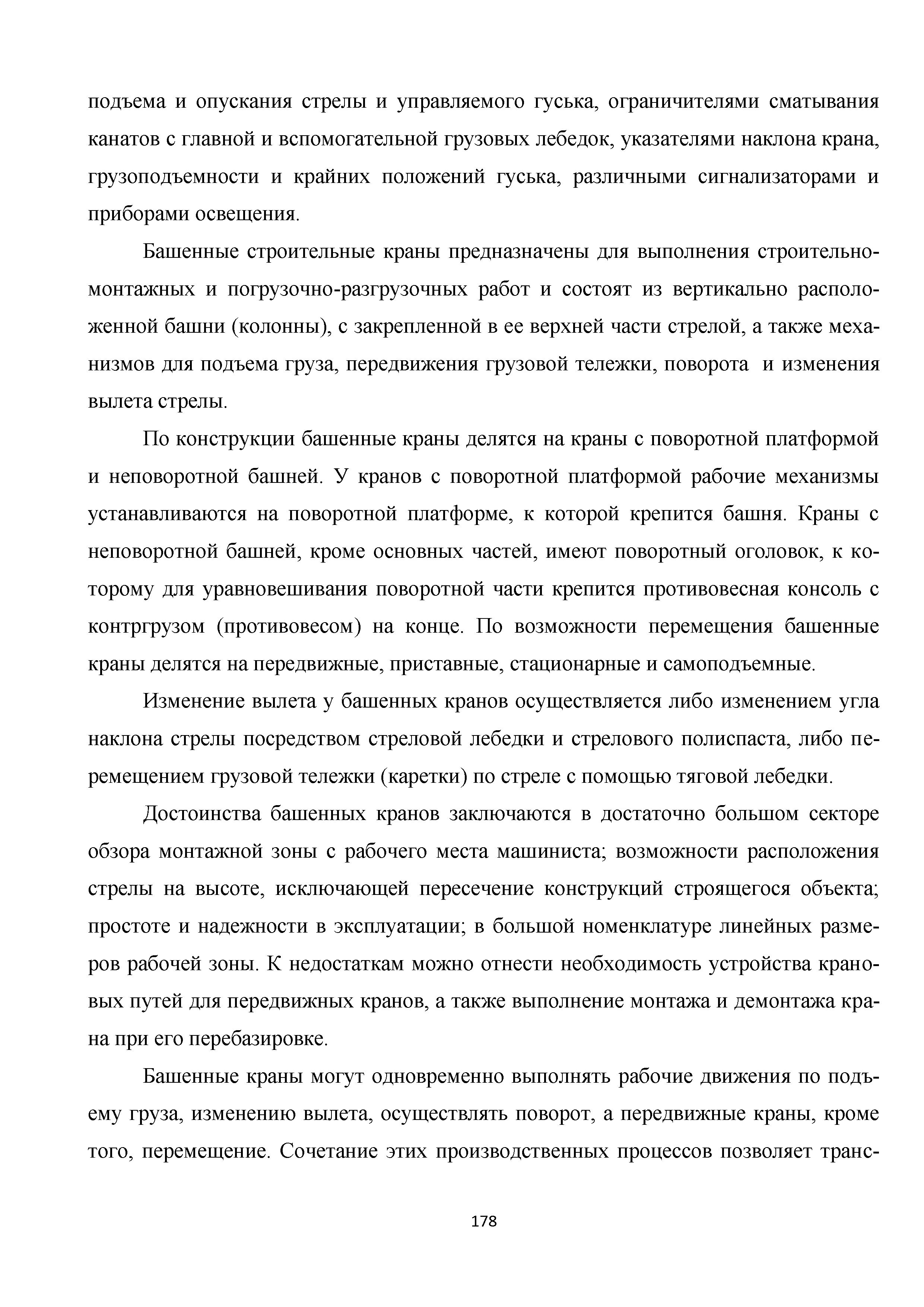 подъема и опускания стрелы и управляемого гуська, ограничителями сматывания канатов с главной и вспомогательной грузовых лебедок, указателями наклона крана, грузоподъемности и крайних положений гуська, различными сигнализаторами и приборами освещения.

Башенные строительные краны предназначены для выполнения строительно-монтажных и погрузочно-разгрузочных работ и состоят из вертикально расположенной башни (колонны), с закрепленной в ее верхней части стрелой, а также механизмов для подъема груза, передвижения грузовой тележки, поворота и изменения вылета стрелы.

По конструкции башенные краны делятся на краны с поворотной платформой и неповоротной башней. У кранов с поворотной платформой рабочие механизмы устанавливаются на поворотной платформе, к которой крепится башня. Краны с неповоротной башней, кроме основных частей, имеют поворотный оголовок, к которому для уравновешивания поворотной части крепится противовесная консоль с контргрузом (противовесом) на конце. По возможности перемещения башенные краны делятся на передвижные, приставные, стационарные и самоподъемные.

Изменение вылета у башенных кранов осуществляется либо изменением угла наклона стрелы посредством стреловой лебедки и стрелового полиспаста, либо перемещением грузовой тележки (каретки) по стреле с помощью тяговой лебедки.

Достоинства башенных кранов заключаются в достаточно большом секторе обзора монтажной зоны с рабочего места машиниста; возможности расположения стрелы на высоте, исключающей пересечение конструкций строящегося объекта; простоте и надежности в эксплуатации; в большой номенклатуре линейных размеров рабочей зоны. К недостаткам можно отнести необходимость устройства крановых путей для передвижных кранов, а также выполнение монтажа и демонтажа крана при его перебазировке.

Башенные краны могут одновременно выполнять рабочие движения по подъему груза, изменению вылета, осуществлять поворот, а передвижные краны, кроме того, перемещение. Сочетание этих производственных процессов позволяет транс-

178